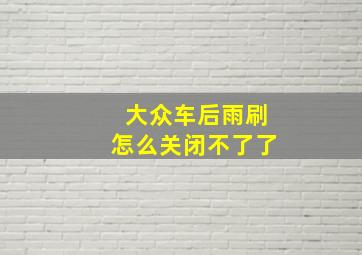 大众车后雨刷
怎么关闭不了了